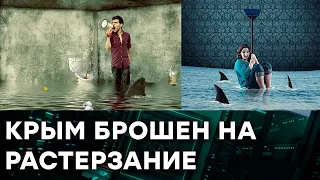 КРЫМ БРОШЕН НА РАСТЕРЗАНИЕ